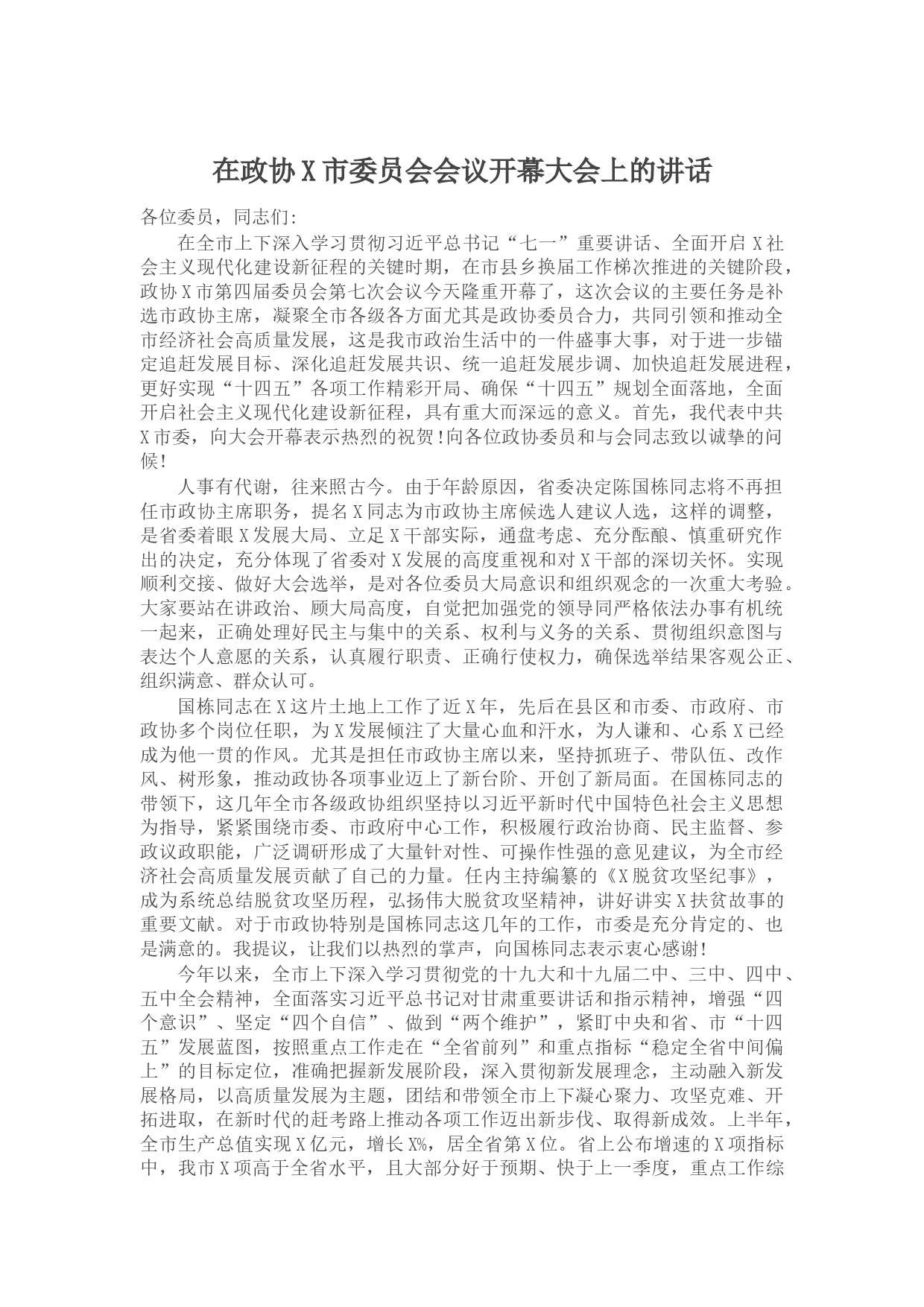 在政协X市委员会会议开幕大会上的讲话

各位委员，同志们:

在全市上下深入学习贯彻习近平总书记“七一”重要讲话、全面开启X社会主义现代化建设新征程的关键时期，在市县乡换届工作梯次推进的关键阶段，政协X市第四届委员会第七次会议今天隆重开幕了，这次会议的主要任务是补选市政协主席，凝聚全市各级各方面尤其是政协委员合力，共同引领和推动全市经济社会高质量发展，这是我市政治生活中的一件盛事大事，对于进一步锚定追赶发展目标、深化追赶发展共识、统一追赶发展步调、加快追赶发展进程，更好实现“十四五”各项工作精彩开局、确保“十四五”规划全面落地，全面开启社会主义现代化建设新征程，具有重大而深远的意义。首先，我代表中共X市委，向大会开幕表示热烈的祝贺!向各位政协委员和与会同志致以诚挚的问候!

人事有代谢，往来照古今。由于年龄原因，省委决定陈国栋同志将不再担任市政协主席职务，提名X同志为市政协主席候选人建议人选，这样的调整，是省委着眼X发展大局、立足X干部实际，通盘考虑、充分酝酿、慎重研究作出的决定，充分体现了省委对X发展的高度重视和对X干部的深切关怀。实现顺利交接、做好大会选举，是对各位委员大局意识和组织观念的一次重大考验。大家要站在讲政治、顾大局高度，自觉把加强党的领导同严格依法办事有机统一起来，正确处理好民主与集中的关系、权利与义务的关系、贯彻组织意图与表达个人意愿的关系，认真履行职责、正确行使权力，确保选举结果客观公正、组织满意、群众认可。

国栋同志在X这片土地上工作了近X年，先后在县区和市委、市政府、市政协多个岗位任职，为X发展倾注了大量心血和汗水，为人谦和、心系X已经成为他一贯的作风。尤其是担任市政协主席以来，坚持抓班子、带队伍、改作风、树形象，推动政协各项事业迈上了新台阶、开创了新局面。在国栋同志的带领下，这几年全市各级政协组织坚持以习近平新时代中国特色社会主义思想为指导，紧紧围绕市委、市政府中心工作，积极履行政治协商、民主监督、参政议政职能，广泛调研形成了大量针对性、可操作性强的意见建议，为全市经济社会高质量发展贡献了自己的力量。任内主持编纂的《X脱贫攻坚纪事》，成为系统总结脱贫攻坚历程，弘扬伟大脱贫攻坚精神，讲好讲实X扶贫故事的重要文献。对于市政协特别是国栋同志这几年的工作，市委是充分肯定的、也是满意的。我提议，让我们以热烈的掌声，向国栋同志表示衷心感谢!

今年以来，全市上下深入学习贯彻党的十九大和十九届二中、三中、四中、五中全会精神，全面落实习近平总书记对甘肃重要讲话和指示精神，增强“四个意识”、坚定“四个自信”、做到“两个维护”，紧盯中央和省、市“十四五”发展蓝图，按照重点工作走在“全省前列”和重点指标“稳定全省中间偏上”的目标定位，准确把握新发展阶段，深入贯彻新发展理念，主动融入新发展格局，以高质量发展为主题，团结和带领全市上下凝心聚力、攻坚克难、开拓进取，在新时代的赶考路上推动各项工作迈出新步伐、取得新成效。上半年，全市生产总值实现X亿元，增长X%，居全省第X位。省上公布增速的X项指标中，我市X项高于全省水平，且大部分好于预期、快于上一季度，重点工作综